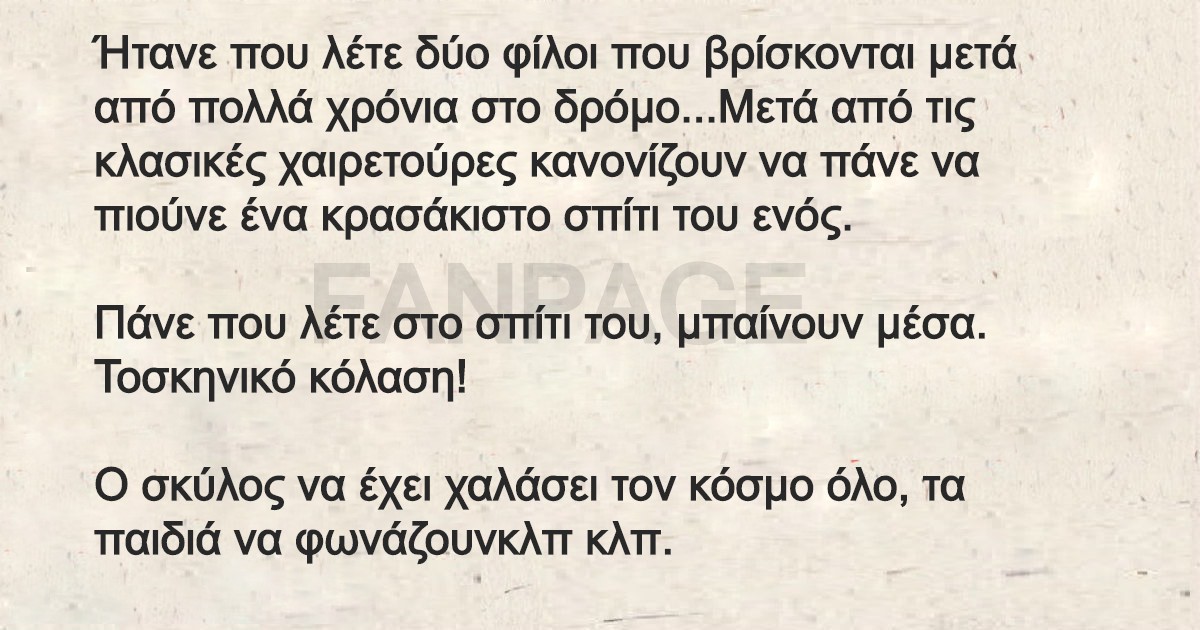 Ήτανε που λέτε δύο φίλοι που βρίσκονται μετά από πολλά χρόνια στο δρόμο...Μετά από τις κλασικές χαιρετούρες κανονίζουν να πάνε να πιούνε ένα κρασάκιστο σπίτι του ενός.

FANPAGE

Πάνε που λέτε στο σπίτι του, μπαίνουν μέσα. Τοσκηνικό κόλαση!

Ο σκύλος να έχει χαλάσει τον κόσμο όλο, τα παιδιά να φωνάζουνκλπ κλπ.